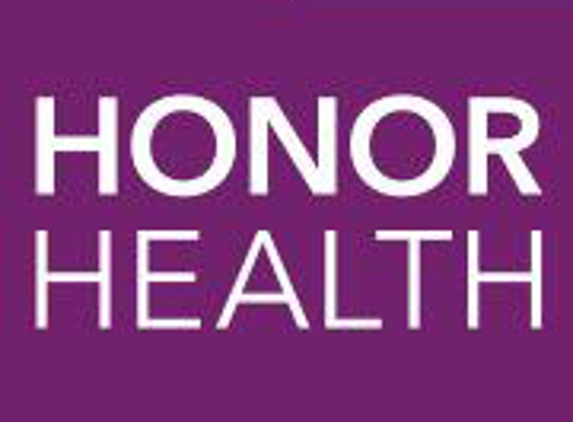 HONOR
HEALTH